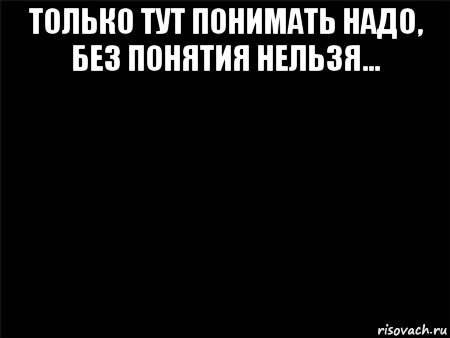 ТОЛЬКО ТУТ ПОНИМАТЬ НАДО, БЕЗ ПОНЯТИЯ НЕЛЬЗЯ...

risovach.ru